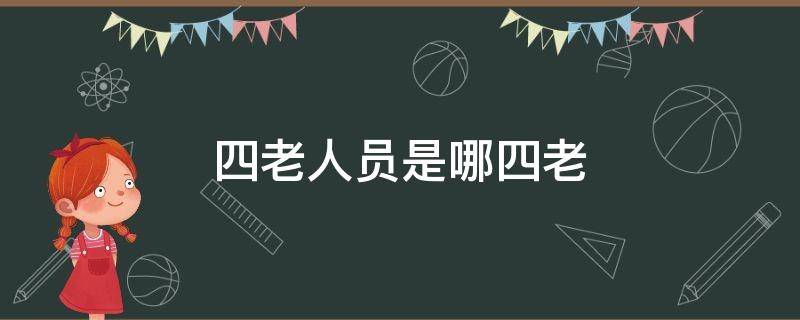 四老人员是哪四老